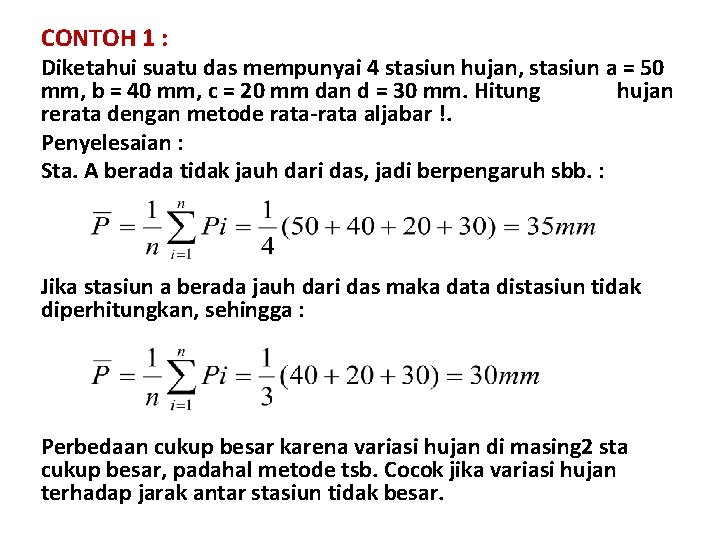 CONTOH 1 :

Diketahui suatu das mempunyai 4 stasiun hujan, stasiun a = 50 mm, b = 40 mm, c = 20 mm dan d = 30 mm. Hitung hujan rerata dengan metode rata-rata aljabar !.

Penyelesaian :

Sta. A berada tidak jauh dari das, jadi berpengaruh sbb. :

$\overline{P} = \frac{1}{n}\sum_{i=1}^{n} Pi = \frac{1}{4}(50+40+20+30) = 35mm$

Jika stasiun a berada jauh dari das maka data distasiun tidak diperhitungkan, sehingga :

$\overline{P} = \frac{1}{n}\sum_{i=1}^{n} Pi = \frac{1}{3}(40+20+30) = 30mm$

Perbedaan cukup besar karena variasi hujan di masing2 sta cukup besar, padahal metode tsb. Cocok jika variasi hujan terhadap jarak antar stasiun tidak besar.